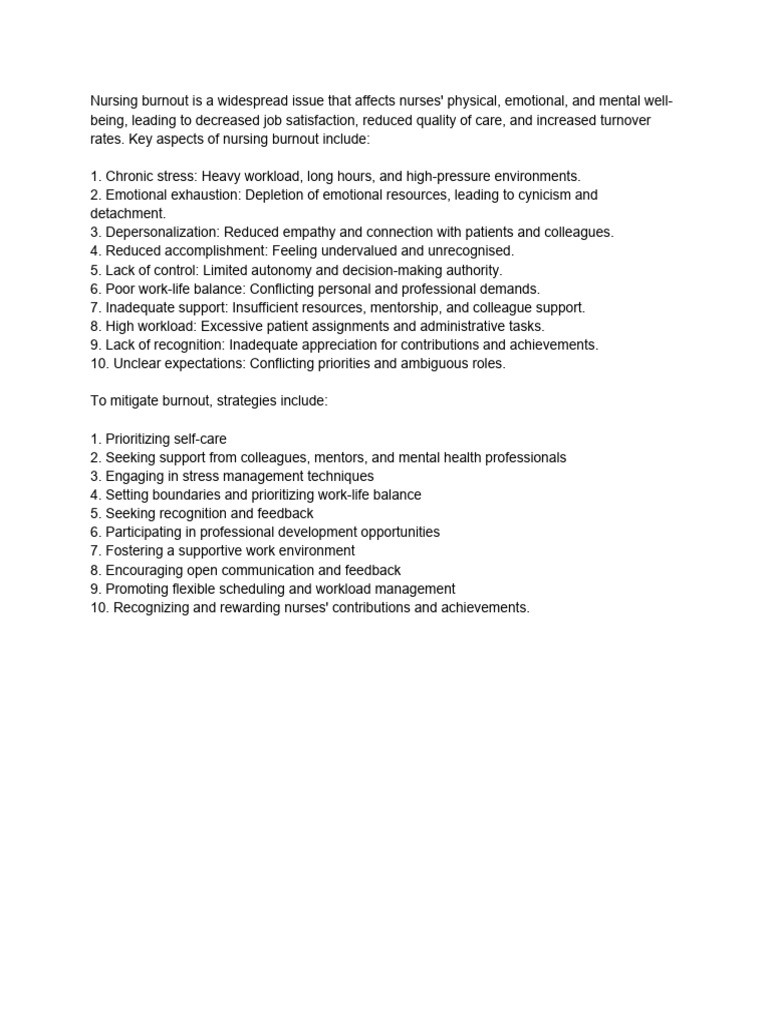 Nursing burnout is a widespread issue that affects nurses' physical, emotional, and mental well-being, leading to decreased job satisfaction, reduced quality of care, and increased turnover rates. Key aspects of nursing burnout include:

1. Chronic stress: Heavy workload, long hours, and high-pressure environments.
2. Emotional exhaustion: Depletion of emotional resources, leading to cynicism and detachment.
3. Depersonalization: Reduced empathy and connection with patients and colleagues.
4. Reduced accomplishment: Feeling undervalued and unrecognised.
5. Lack of control: Limited autonomy and decision-making authority.
6. Poor work-life balance: Conflicting personal and professional demands.
7. Inadequate support: Insufficient resources, mentorship, and colleague support.
8. High workload: Excessive patient assignments and administrative tasks.
9. Lack of recognition: Inadequate appreciation for contributions and achievements.
10. Unclear expectations: Conflicting priorities and ambiguous roles.

To mitigate burnout, strategies include:

1. Prioritizing self-care
2. Seeking support from colleagues, mentors, and mental health professionals
3. Engaging in stress management techniques
4. Setting boundaries and prioritizing work-life balance
5. Seeking recognition and feedback
6. Participating in professional development opportunities
7. Fostering a supportive work environment
8. Encouraging open communication and feedback
9. Promoting flexible scheduling and workload management
10. Recognizing and rewarding nurses' contributions and achievements.